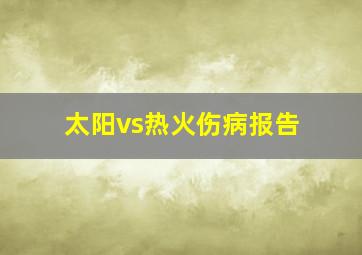 太阳vs热火伤病报告